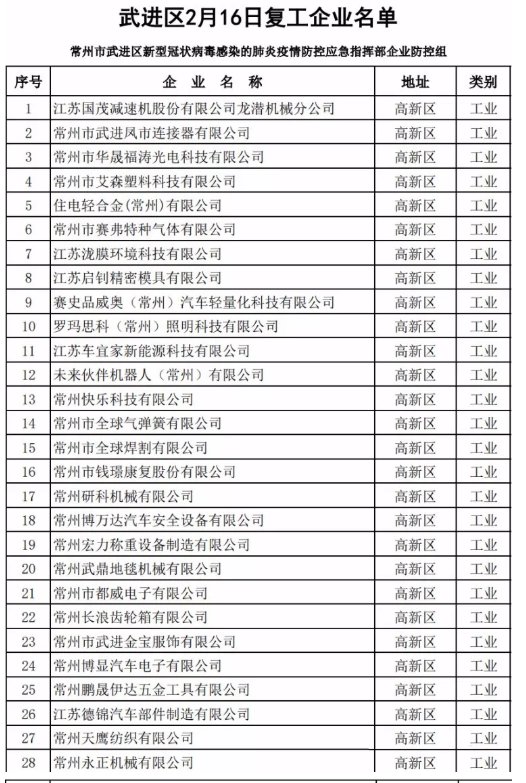 武进区2月16日复工企业名单

常州市武进区新型冠状病毒感染的肺炎疫情防控应急指挥部企业防控组

| 序号 | 企 业 名 称 | 地址 | 类别 |
|---|---|---|---|
| 1 | 江苏国茂减速机股份有限公司龙潜机械分公司 | 高新区 | 工业 |
| 2 | 常州市武进凤市连接器有限公司 | 高新区 | 工业 |
| 3 | 常州市华晟福涛光电科技有限公司 | 高新区 | 工业 |
| 4 | 常州市艾森塑料科技有限公司 | 高新区 | 工业 |
| 5 | 住电轻合金(常州)有限公司 | 高新区 | 工业 |
| 6 | 常州市赛弗特种气体有限公司 | 高新区 | 工业 |
| 7 | 江苏泷膜环境科技有限公司 | 高新区 | 工业 |
| 8 | 江苏启钊精密模具有限公司 | 高新区 | 工业 |
| 9 | 赛史品威奥（常州）汽车轻量化科技有限公司 | 高新区 | 工业 |
| 10 | 罗玛思科（常州）照明科技有限公司 | 高新区 | 工业 |
| 11 | 江苏车宜家新能源科技有限公司 | 高新区 | 工业 |
| 12 | 未来伙伴机器人（常州）有限公司 | 高新区 | 工业 |
| 13 | 常州快乐科技有限公司 | 高新区 | 工业 |
| 14 | 常州市全球气弹簧有限公司 | 高新区 | 工业 |
| 15 | 常州市全球焊割有限公司 | 高新区 | 工业 |
| 16 | 常州市钱璟康复股份有限公司 | 高新区 | 工业 |
| 17 | 常州研科机械有限公司 | 高新区 | 工业 |
| 18 | 常州博万达汽车安全设备有限公司 | 高新区 | 工业 |
| 19 | 常州宏力称重设备制造有限公司 | 高新区 | 工业 |
| 20 | 常州武鼎地毯机械有限公司 | 高新区 | 工业 |
| 21 | 常州市都威电子有限公司 | 高新区 | 工业 |
| 22 | 常州长浪齿轮箱有限公司 | 高新区 | 工业 |
| 23 | 常州市武进金宝服饰有限公司 | 高新区 | 工业 |
| 24 | 常州博显汽车电子有限公司 | 高新区 | 工业 |
| 25 | 常州鹏晟伊达五金工具有限公司 | 高新区 | 工业 |
| 26 | 江苏德锦汽车部件制造有限公司 | 高新区 | 工业 |
| 27 | 常州天鹰纺织有限公司 | 高新区 | 工业 |
| 28 | 常州永正机械有限公司 | 高新区 | 工业 |